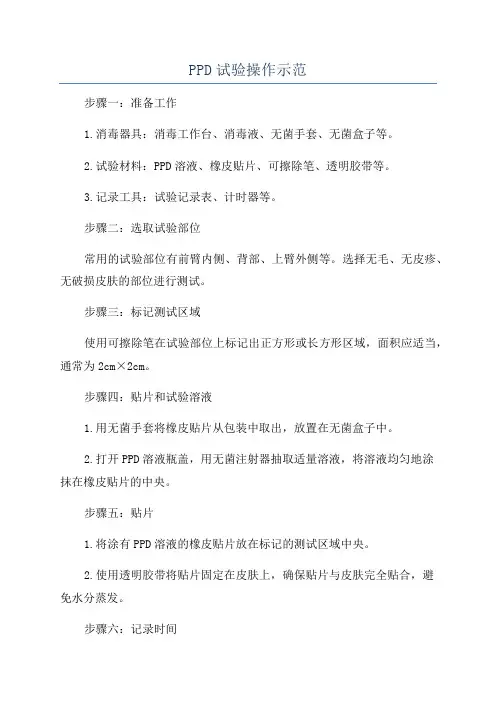 PPD试验操作示范

步骤一：准备工作

1.消毒器具：消毒工作台、消毒液、无菌手套、无菌盒子等。

2.试验材料：PPD溶液、橡皮贴片、可擦除笔、透明胶带等。

3.记录工具：试验记录表、计时器等。

步骤二：选取试验部位

常用的试验部位有前臂内侧、背部、上臂外侧等。选择无毛、无皮疹、无破损皮肤的部位进行测试。

步骤三：标记测试区域

使用可擦除笔在试验部位上标记出正方形或长方形区域，面积应适当，通常为2cm×2cm。

步骤四：贴片和试验溶液

1.用无菌手套将橡皮贴片从包装中取出，放置在无菌盒子中。

2.打开PPD溶液瓶盖，用无菌注射器抽取适量溶液，将溶液均匀地涂抹在橡皮贴片的中央。

步骤五：贴片

1.将涂有PPD溶液的橡皮贴片放在标记的测试区域中央。

2.使用透明胶带将贴片固定在皮肤上，确保贴片与皮肤完全贴合，避免水分蒸发。

步骤六：记录时间